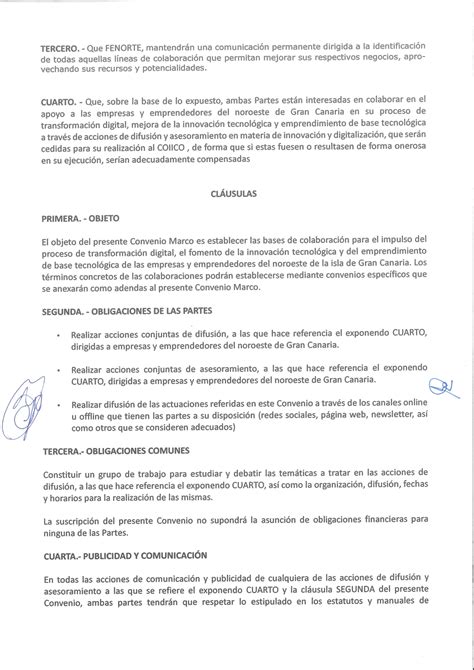 TERCERO. - Que FENORTE, mantendrán una comunicación permanente dirigida a la identificación de todas aquellas líneas de colaboración que permitan mejorar sus respectivos negocios, aprovechando sus recursos y potencialidades.

CUARTO. - Que, sobre la base de lo expuesto, ambas Partes están interesadas en colaborar en el apoyo a las empresas y emprendedores del noroeste de Gran Canaria en su proceso de transformación digital, mejora de la innovación tecnológica y emprendimiento de base tecnológica a través de acciones de difusión y asesoramiento en materia de innovación y digitalización, que serán cedidas para su realización al COIICO , de forma que si estas fuesen o resultasen de forma onerosa en su ejecución, serían adecuadamente compensadas

CLÁUSULAS

PRIMERA. - OBJETO

El objeto del presente Convenio Marco es establecer las bases de colaboración para el impulso del proceso de transformación digital, el fomento de la innovación tecnológica y del emprendimiento de base tecnológica de las empresas y emprendedores del noroeste de la isla de Gran Canaria. Los términos concretos de las colaboraciones podrán establecerse mediante convenios específicos que se anexarán como adendas al presente Convenio Marco.

SEGUNDA. - OBLIGACIONES DE LAS PARTES

• Realizar acciones conjuntas de difusión, a las que hace referencia el exponendo CUARTO, dirigidas a empresas y emprendedores del noroeste de Gran Canaria.

• Realizar acciones conjuntas de asesoramiento, a las que hace referencia el exponendo CUARTO, dirigidas a empresas y emprendedores del noroeste de Gran Canaria.

• Realizar difusión de las actuaciones referidas en este Convenio a través de los canales online u offline que tienen las partes a su disposición (redes sociales, página web, newsletter, así como otros que se consideren adecuados)

TERCERA.- OBLIGACIONES COMUNES

Constituir un grupo de trabajo para estudiar y debatir las temáticas a tratar en las acciones de difusión, a las que hace referencia el exponendo CUARTO, así como la organización, difusión, fechas y horarios para la realización de las mismas.

La suscripción del presente Convenio no supondrá la asunción de obligaciones financieras para ninguna de las Partes.

CUARTA.- PUBLICIDAD Y COMUNICACIÓN

En todas las acciones de comunicación y publicidad de cualquiera de las acciones de difusión y asesoramiento a las que se refiere el exponendo CUARTO y la cláusula SEGUNDA del presente Convenio, ambas partes tendrán que respetar lo estipulado en los estatutos y manuales de